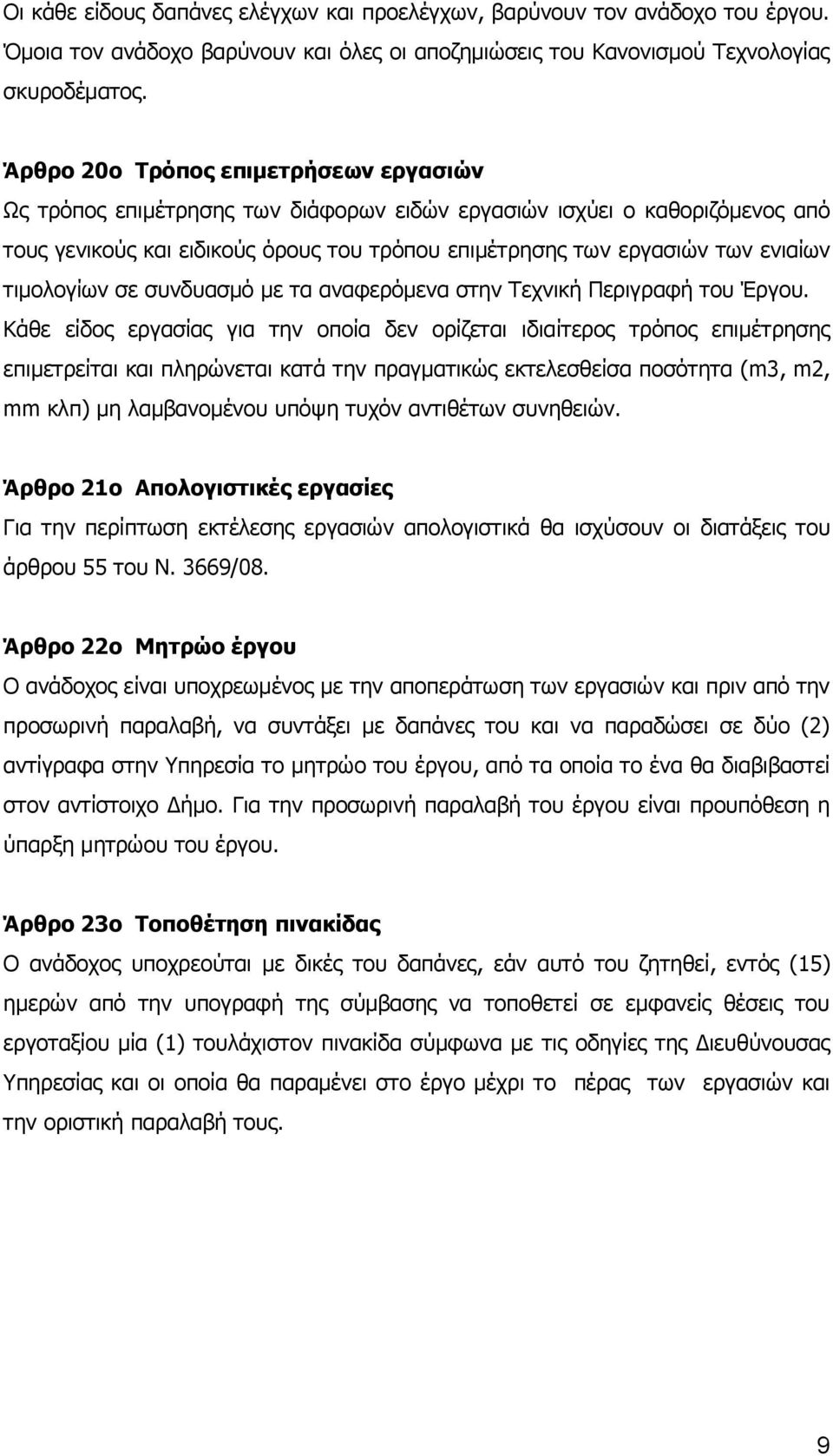 Οι κάθε είδους δαπάνες ελέγχων και προελέγχων, βαρύνουν τον ανάδοχο του έργου. Όμοια τον ανάδοχο βαρύνουν και όλες οι αποζημιώσεις του Κανονισμού Τεχνολογίας σκυροδέματος.

Άρθρο 20ο Τρόπος επιμετρήσεων εργασιών
Ως τρόπος επιμέτρησης των διάφορων ειδών εργασιών ισχύει ο καθοριζόμενος από τους γενικούς και ειδικούς όρους του τρόπου επιμέτρησης των εργασιών των ενιαίων τιμολογίων σε συνδυασμό με τα αναφερόμενα στην Τεχνική Περιγραφή του Έργου. Κάθε είδος εργασίας για την οποία δεν ορίζεται ιδιαίτερος τρόπος επιμέτρησης επιμετρείται και πληρώνεται κατά την πραγματικώς εκτελεσθείσα ποσότητα (m3, m2, mm κλπ) μη λαμβανομένου υπόψη τυχόν αντιθέτων συνηθειών.

Άρθρο 21ο Απολογιστικές εργασίες
Για την περίπτωση εκτέλεσης εργασιών απολογιστικά θα ισχύσουν οι διατάξεις του άρθρου 55 του Ν. 3669/08.

Άρθρο 22ο Μητρώο έργου
Ο ανάδοχος είναι υποχρεωμένος με την αποπεράτωση των εργασιών και πριν από την προσωρινή παραλαβή, να συντάξει με δαπάνες του και να παραδώσει σε δύο (2) αντίγραφα στην Υπηρεσία το μητρώο του έργου, από τα οποία το ένα θα διαβιβαστεί στον αντίστοιχο Δήμο. Για την προσωρινή παραλαβή του έργου είναι προυπόθεση η ύπαρξη μητρώου του έργου.

Άρθρο 23ο Τοποθέτηση πινακίδας
Ο ανάδοχος υποχρεούται με δικές του δαπάνες, εάν αυτό του ζητηθεί, εντός (15) ημερών από την υπογραφή της σύμβασης να τοποθετεί σε εμφανείς θέσεις του εργοταξίου μία (1) τουλάχιστον πινακίδα σύμφωνα με τις οδηγίες της Διευθύνουσας Υπηρεσίας και οι οποία θα παραμένει στο έργο μέχρι το πέρας των εργασιών και την οριστική παραλαβή τους.

9